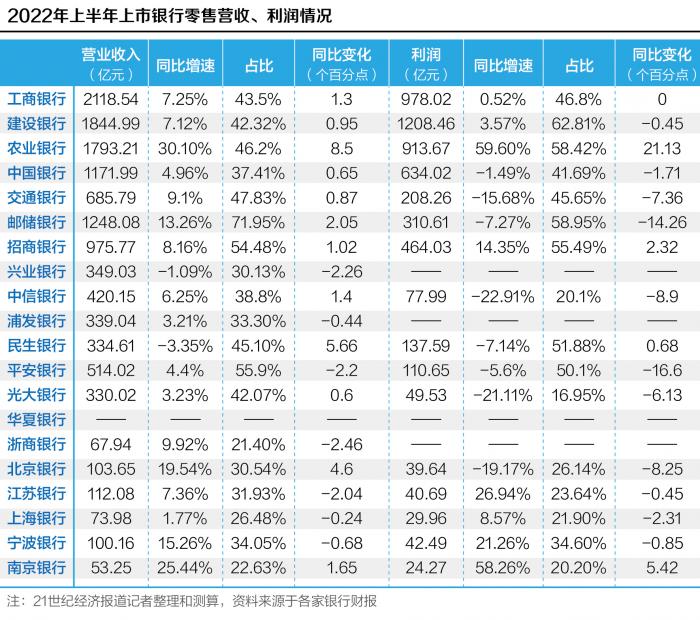 2022年上半年上市银行零售营收、利润情况

| | 营业收入（亿元） | 同比增速 | 占比 | 同比变化（个百分点） | 利润（亿元） | 同比增速 | 占比 | 同比变化（个百分点） |
|---|---|---|---|---|---|---|---|---|
| 工商银行 | 2118.54 | 7.25% | 43.5% | 1.3 | 978.02 | 0.52% | 46.8% | 0 |
| 建设银行 | 1844.99 | 7.12% | 42.32% | 0.95 | 1208.46 | 3.57% | 62.81% | −0.45 |
| 农业银行 | 1793.21 | 30.10% | 46.2% | 8.5 | 913.67 | 59.60% | 58.42% | 21.13 |
| 中国银行 | 1171.99 | 4.96% | 37.41% | 0.65 | 634.02 | −1.49% | 41.69% | −1.71 |
| 交通银行 | 685.79 | 9.1% | 47.83% | 0.87 | 208.26 | −15.68% | 45.65% | −7.36 |
| 邮储银行 | 1248.08 | 13.26% | 71.95% | 2.05 | 310.61 | −7.27% | 58.95% | −14.26 |
| 招商银行 | 975.77 | 8.16% | 54.48% | 1.02 | 464.03 | 14.35% | 55.49% | 2.32 |
| 兴业银行 | 349.03 | −1.09% | 30.13% | −2.26 | —— | —— | —— | —— |
| 中信银行 | 420.15 | 6.25% | 38.8% | 1.4 | 77.99 | −22.91% | 20.1% | −8.9 |
| 浦发银行 | 339.04 | 3.21% | 33.30% | −0.44 | —— | —— | —— | —— |
| 民生银行 | 334.61 | −3.35% | 45.10% | 5.66 | 137.59 | −7.14% | 51.88% | 0.68 |
| 平安银行 | 514.02 | 4.4% | 55.9% | −2.2 | 110.65 | −5.6% | 50.1% | −16.6 |
| 光大银行 | 330.02 | 3.23% | 42.07% | 0.6 | 49.53 | −21.11% | 16.95% | −6.13 |
| 华夏银行 | —— | —— | —— | —— | —— | —— | —— | —— |
| 浙商银行 | 67.94 | 9.92% | 21.40% | −2.46 | —— | —— | —— | —— |
| 北京银行 | 103.65 | 19.54% | 30.54% | 4.6 | 39.64 | −19.17% | 26.14% | −8.25 |
| 江苏银行 | 112.08 | 7.36% | 31.93% | −2.04 | 40.69 | 26.94% | 23.64% | −0.45 |
| 上海银行 | 73.98 | 1.77% | 26.48% | −0.24 | 29.96 | 8.57% | 21.90% | −2.31 |
| 宁波银行 | 100.16 | 15.26% | 34.05% | −0.68 | 42.49 | 21.26% | 34.60% | −0.85 |
| 南京银行 | 53.25 | 25.44% | 22.63% | 1.65 | 24.27 | 58.26% | 20.20% | 5.42 |

注：21世纪经济报道记者整理和测算，资料来源于各家银行财报